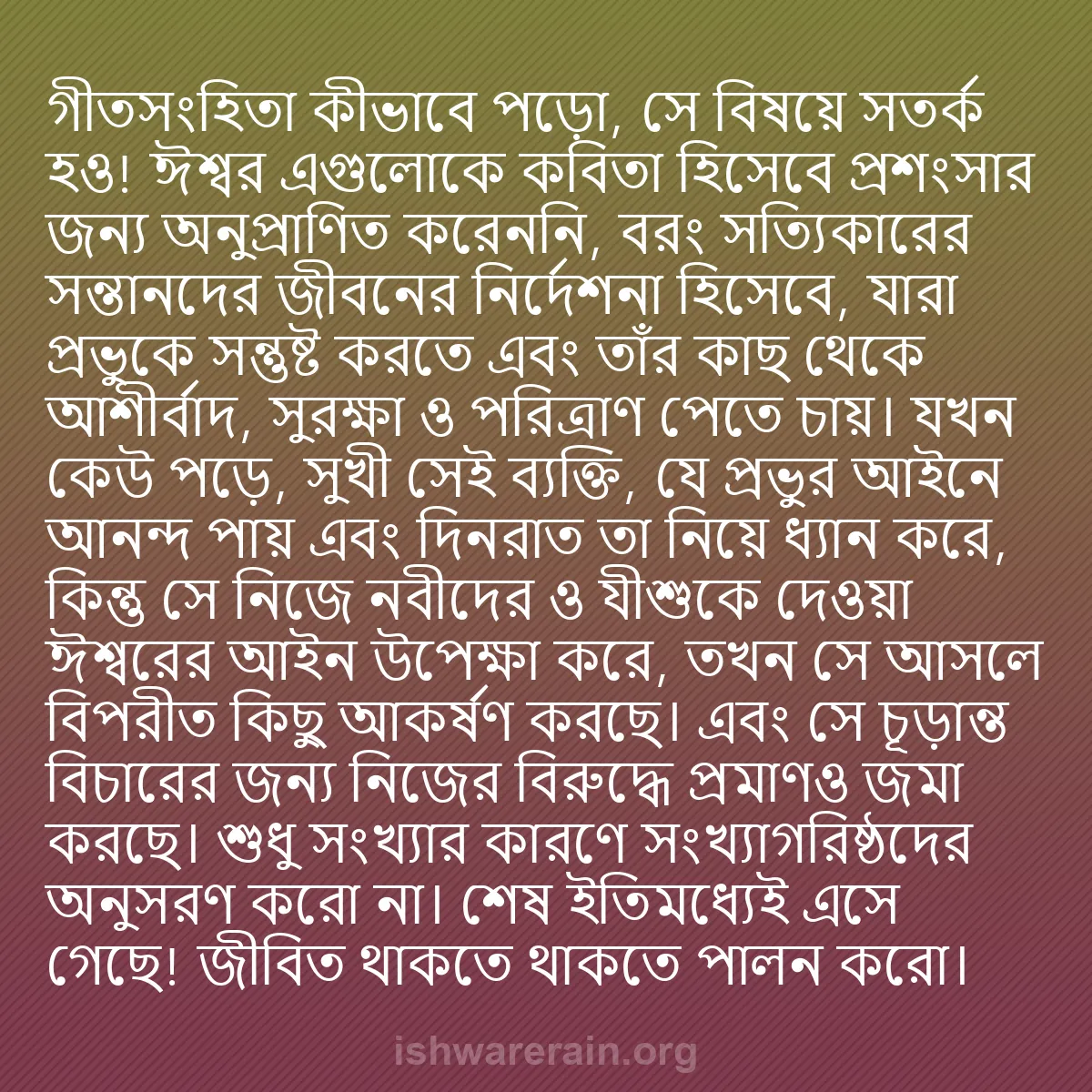 গীতসংহিতা কীভাবে পড়ো, সে বিষয়ে সতর্ক হও! ঈশ্বর এগুলোকে কবিতা হিসেবে প্রশংসার জন্য অনুপ্রাণিত করেননি, বরং সত্যিকারের সন্তানদের জীবনের নির্দেশনা হিসেবে, যারা প্রভুকে সন্তুষ্ট করতে এবং তাঁর কাছ থেকে আশীর্বাদ, সুরক্ষা ও পরিত্রাণ পেতে চায়। যখন কেউ পড়ে, সুখী সেই ব্যক্তি, যে প্রভুর আইনে আনন্দ পায় এবং দিনরাত তা নিয়ে ধ্যান করে, কিন্তু সে নিজে নবীদের ও যীশুকে দেওয়া ঈশ্বরের আইন উপেক্ষা করে, তখন সে আসলে বিপরীত কিছু আকর্ষণ করছে। এবং সে চূড়ান্ত বিচারের জন্য নিজের বিরুদ্ধে প্রমাণও জমা করছে। শুধু সংখ্যার কারণে সংখ্যাগরিষ্ঠদের অনুসরণ করো না। শেষ ইতিমধ্যেই এসে গেছে! জীবিত থাকতে থাকতে পালন করো।

ishwarerain.org